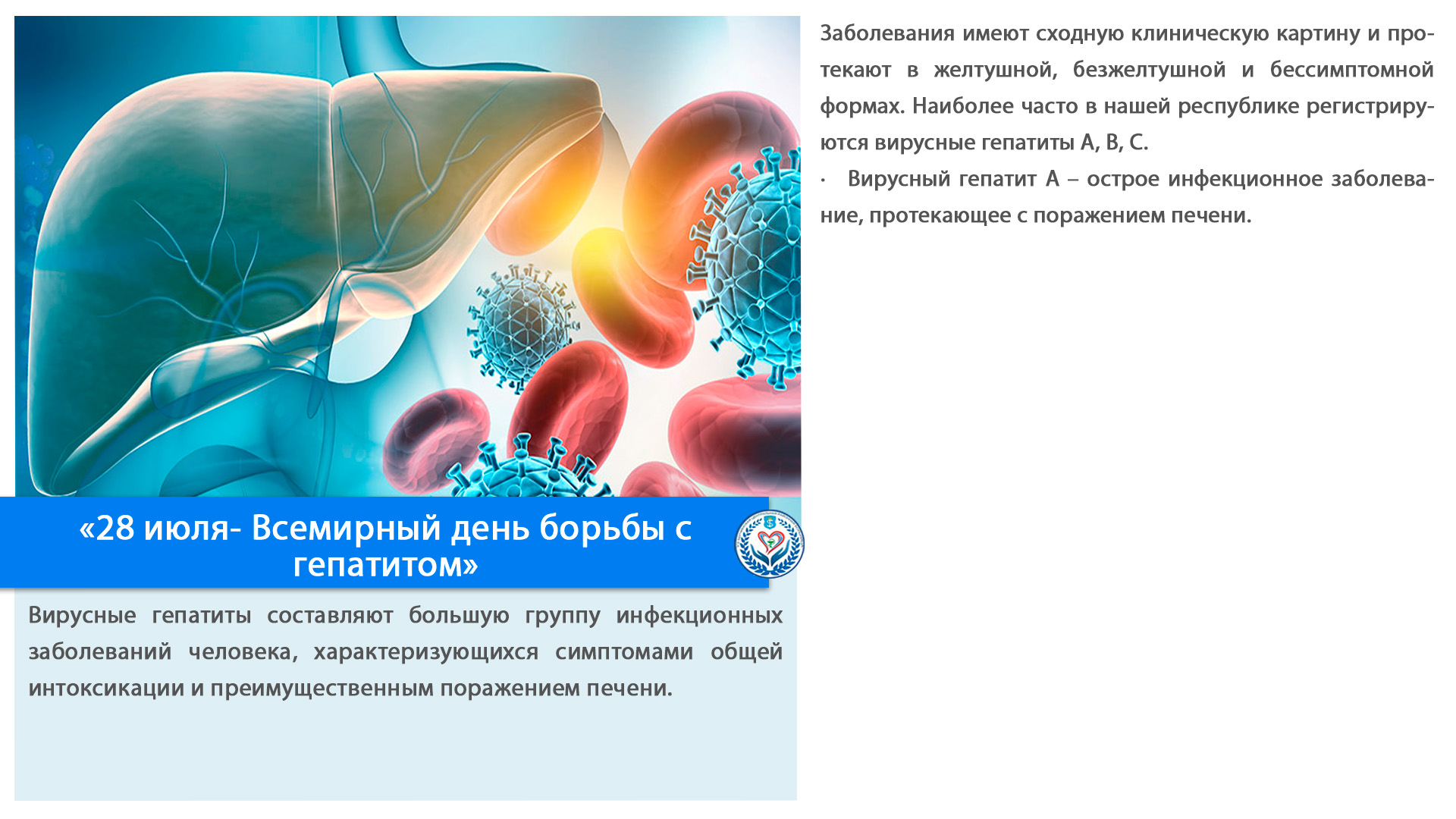 «28 июля- Всемирный день борьбы с гепатитом»

Вирусные гепатиты составляют большую группу инфекционных заболеваний человека, характеризующихся симптомами общей интоксикации и преимущественным поражением печени.

Заболевания имеют сходную клиническую картину и протекают в желтушной, безжелтушной и бессимптомной формах. Наиболее часто в нашей республике регистрируются вирусные гепатиты А, В, С.

· Вирусный гепатит А – острое инфекционное заболевание, протекающее с поражением печени.